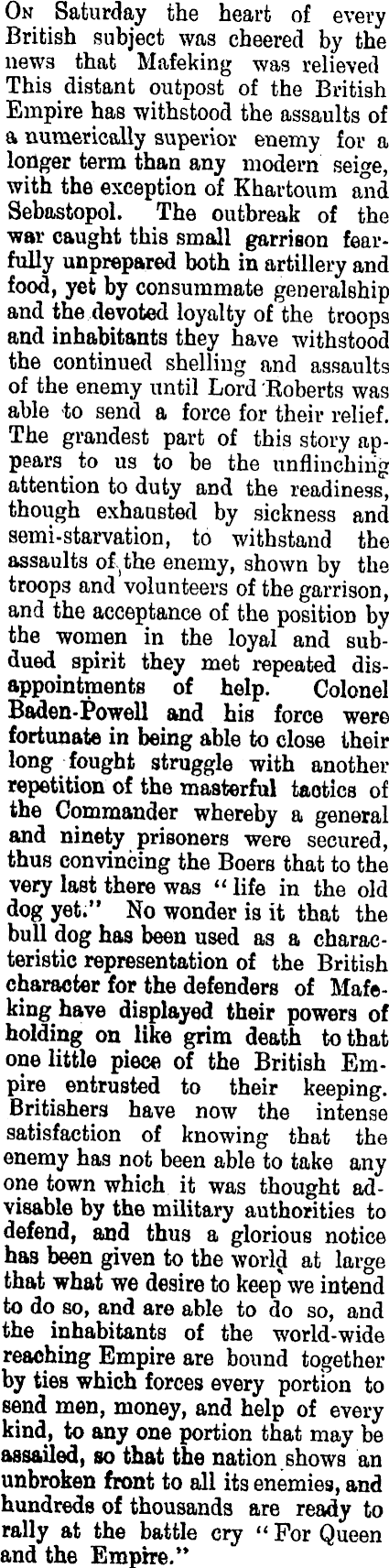 On Saturday the heart of every British subject was cheered by the news that Mafeking was relieved This distant outpost of the British Empire has withstood the assaults of a numerically superior enemy for a longer term than any modern seige, with the exception of Khartoum and Sebastopol. The outbreak of the war caught this small garrison fearfully unprepared both in artillery and food, yet by consummate generalship and the devoted loyalty of the troops and inhabitants they have withstood the continued shelling and assaults of the enemy until Lord Roberts was able to send a force for their relief. The grandest part of this story appears to us to be the unflinching attention to duty and the readiness, though exhausted by sickness and semi-starvation, to withstand the assaults of the enemy, shown by the troops and volunteers of the garrison, and the acceptance of the position by the women in the loyal and subdued spirit they met repeated disappointments of help. Colonel Baden-Powell and his force were fortunate in being able to close their long fought struggle with another repetition of the masterful tactics of the Commander whereby a general and ninety prisoners were secured, thus convincing the Boers that to the very last there was "life in the old dog yet." No wonder is it that the bull dog has been used as a characteristic representation of the British character for the defenders of Mafeking have displayed their powers of holding on like grim death to that one little piece of the British Empire entrusted to their keeping. Britishers have now the intense satisfaction of knowing that the enemy has not been able to take any one town which it was thought advisable by the military authorities to defend, and thus a glorious notice has been given to the world at large that what we desire to keep we intend to do so, and are able to do so, and the inhabitants of the world-wide reaching Empire are bound together by ties which forces every portion to send men, money, and help of every kind, to any one portion that may be assailed, so that the nation shows an unbroken front to all its enemies, and hundreds of thousands are ready to rally at the battle cry "For Queen and the Empire."